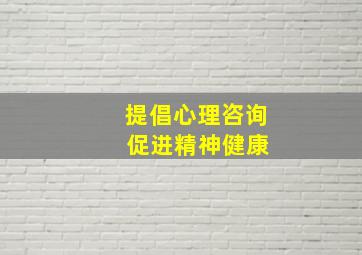 提倡心理咨询
促进精神健康